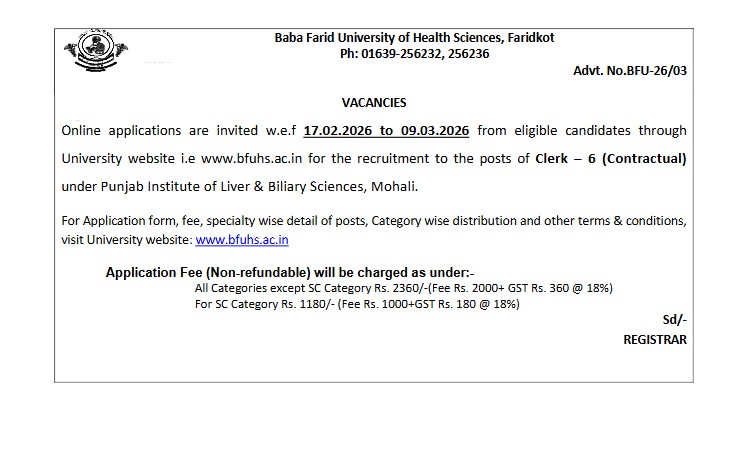 Baba Farid University of Health Sciences, Faridkot
Ph: 01639-256232, 256236

Advt. No.BFU-26/03

VACANCIES

Online applications are invited w.e.f 17.02.2026 to 09.03.2026 from eligible candidates through University website i.e www.bfuhs.ac.in for the recruitment to the posts of Clerk – 6 (Contractual) under Punjab Institute of Liver & Biliary Sciences, Mohali.

For Application form, fee, specialty wise detail of posts, Category wise distribution and other terms & conditions, visit University website: www.bfuhs.ac.in

Application Fee (Non-refundable) will be charged as under:-
All Categories except SC Category Rs. 2360/-(Fee Rs. 2000+ GST Rs. 360 @ 18%)
For SC Category Rs. 1180/- (Fee Rs. 1000+GST Rs. 180 @ 18%)

Sd/-
REGISTRAR